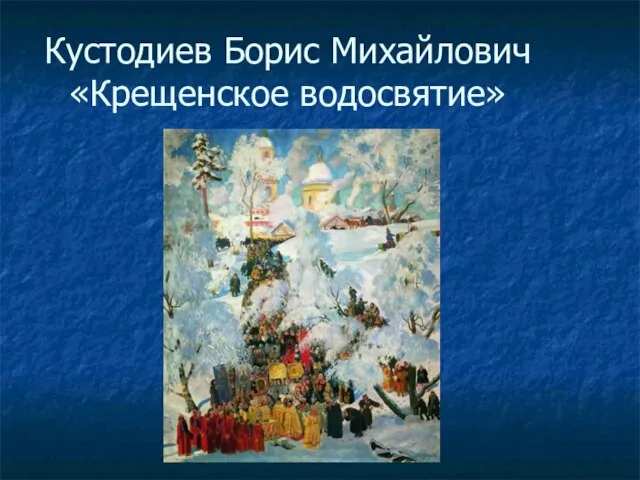 Кустодиев Борис Михайлович «Крещенское водосвятие»